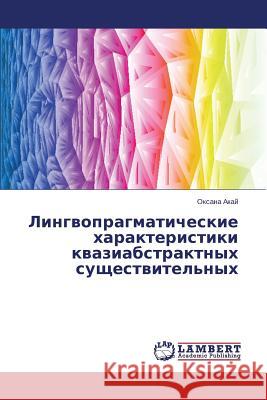 Оксана Акай

Лингвопрагматические характеристики квазиабстрактных существительных

LAP LAMBERT Academic Publishing

Kraina Książek